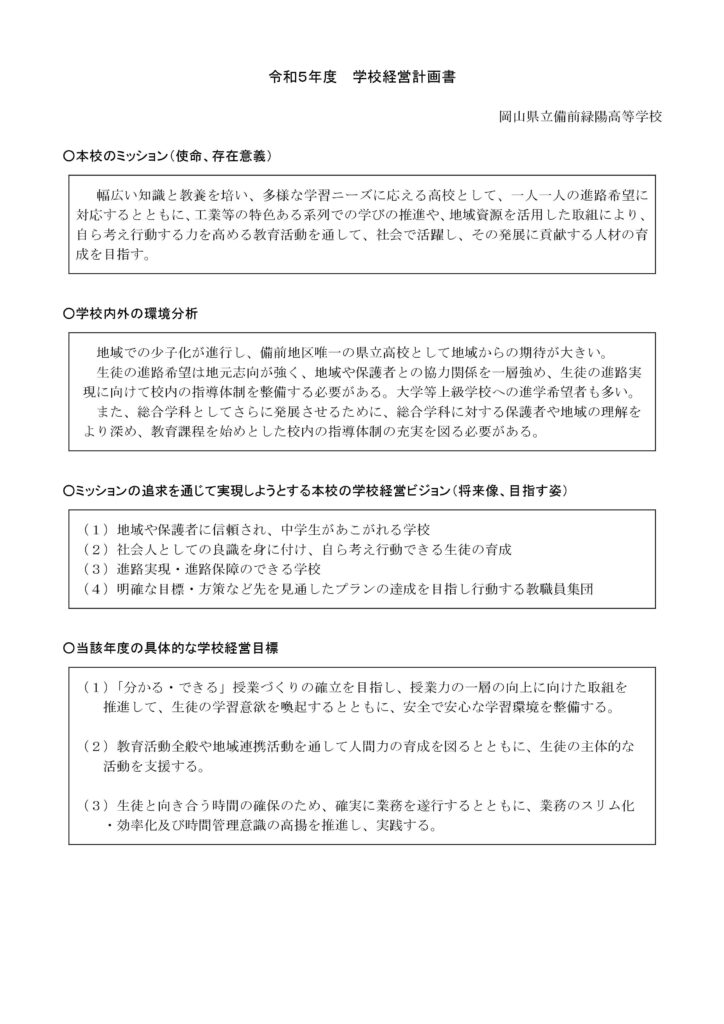 令和5年度　学校経営計画書

岡山県立備前緑陽高等学校

○本校のミッション（使命、存在意義）

幅広い知識と教養を培い、多様な学習ニーズに応える高校として、一人一人の進路希望に対応するとともに、工業等の特色ある系列での学びの推進や、地域資源を活用した取組により、自ら考え行動する力を高める教育活動を通して、社会で活躍し、その発展に貢献する人材の育成を目指す。

○学校内外の環境分析

地域での少子化が進行し、備前地区唯一の県立高校として地域からの期待が大きい。
生徒の進路希望は地元志向が強く、地域や保護者との協力関係を一層強め、生徒の進路実現に向けて校内の指導体制を整備する必要がある。大学等上級学校への進学希望者も多い。
また、総合学科としてさらに発展させるために、総合学科に対する保護者や地域の理解をより深め、教育課程を始めとした校内の指導体制の充実を図る必要がある。

○ミッションの追求を通じて実現しようとする本校の学校経営ビジョン（将来像、目指す姿）

（１）地域や保護者に信頼され、中学生があこがれる学校
（２）社会人としての良識を身に付け、自ら考え行動できる生徒の育成
（３）進路実現・進路保障のできる学校
（４）明確な目標・方策など先を見通したプランの達成を目指し行動する教職員集団

○当該年度の具体的な学校経営目標

（１）「分かる・できる」授業づくりの確立を目指し、授業力の一層の向上に向けた取組を推進して、生徒の学習意欲を喚起するとともに、安全で安心な学習環境を整備する。

（２）教育活動全般や地域連携活動を通して人間力の育成を図るとともに、生徒の主体的な活動を支援する。

（３）生徒と向き合う時間の確保のため、確実に業務を遂行するとともに、業務のスリム化・効率化及び時間管理意識の高揚を推進し、実践する。